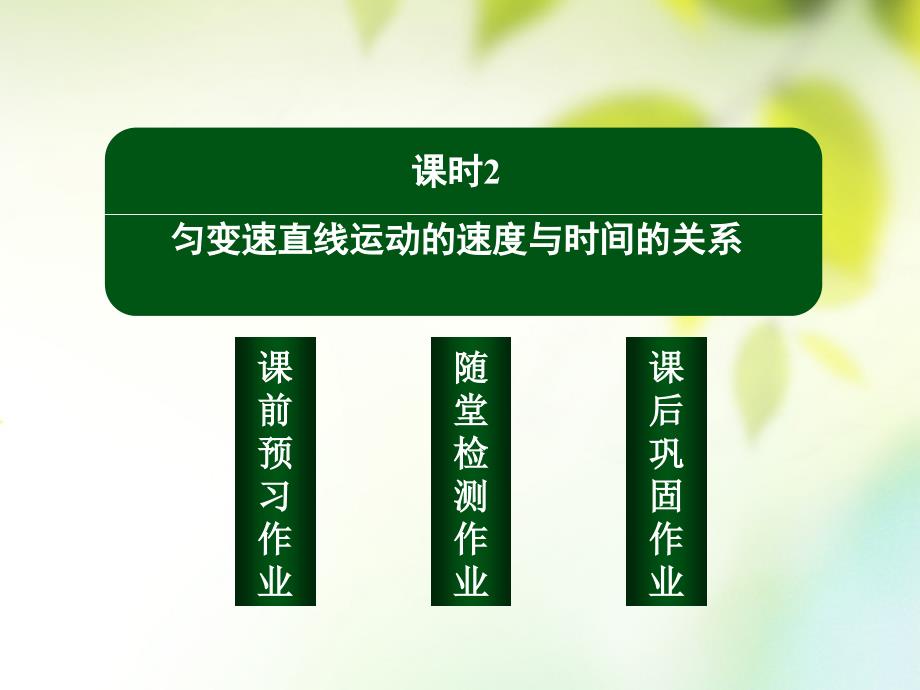 课时2

匀变速直线运动的速度与时间的关系

课前预习作业

随堂检测作业

课后巩固作业